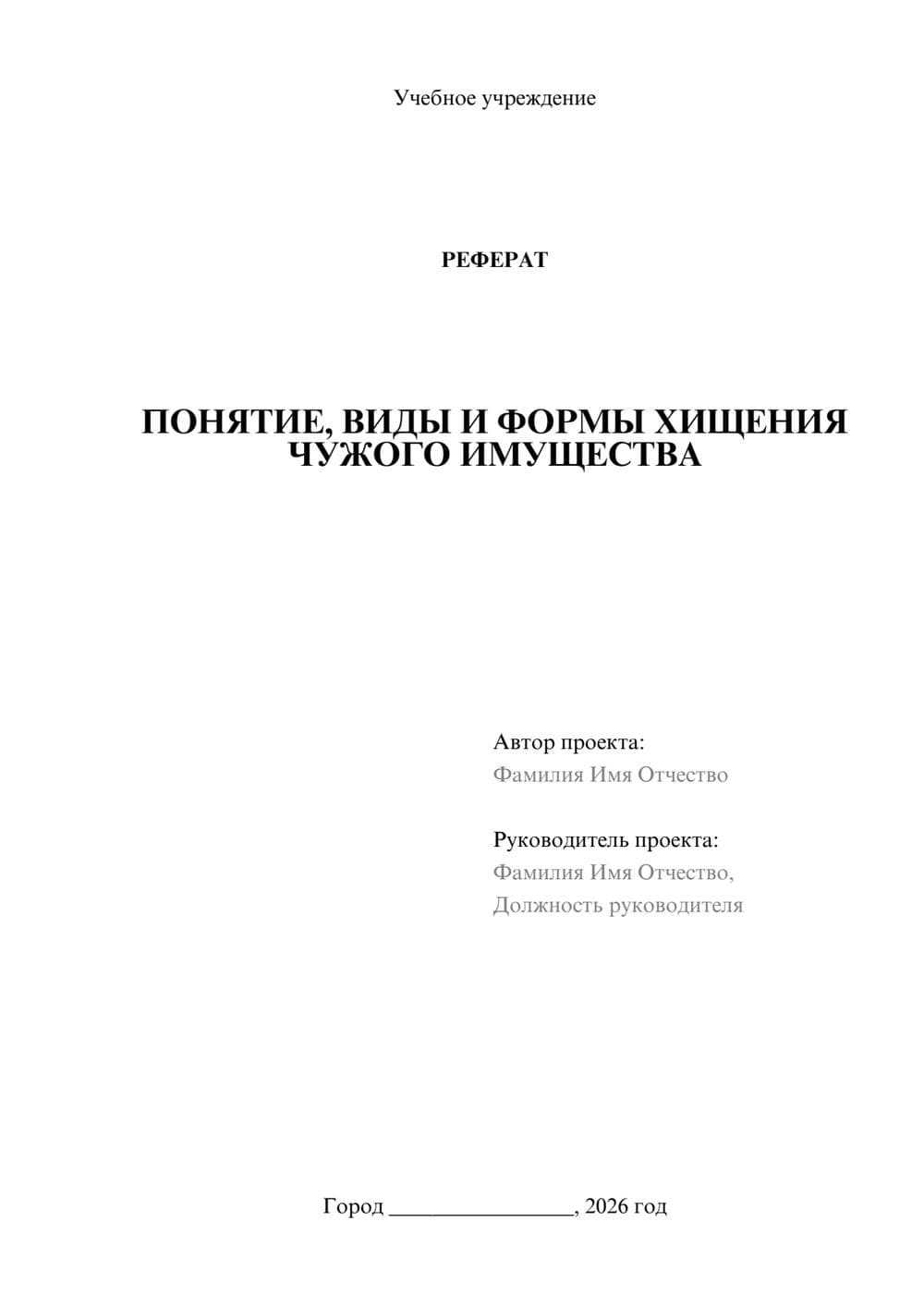 Учебное учреждение

РЕФЕРАТ

ПОНЯТИЕ, ВИДЫ И ФОРМЫ ХИЩЕНИЯ ЧУЖОГО ИМУЩЕСТВА

Автор проекта:
Фамилия Имя Отчество

Руководитель проекта:
Фамилия Имя Отчество,
Должность руководителя

Город ________________, 2026 год